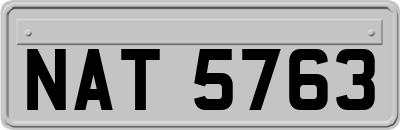 NAT 5763